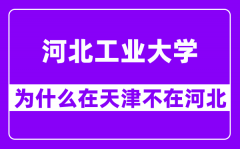 河北工业大学

为什么在天津不在河北